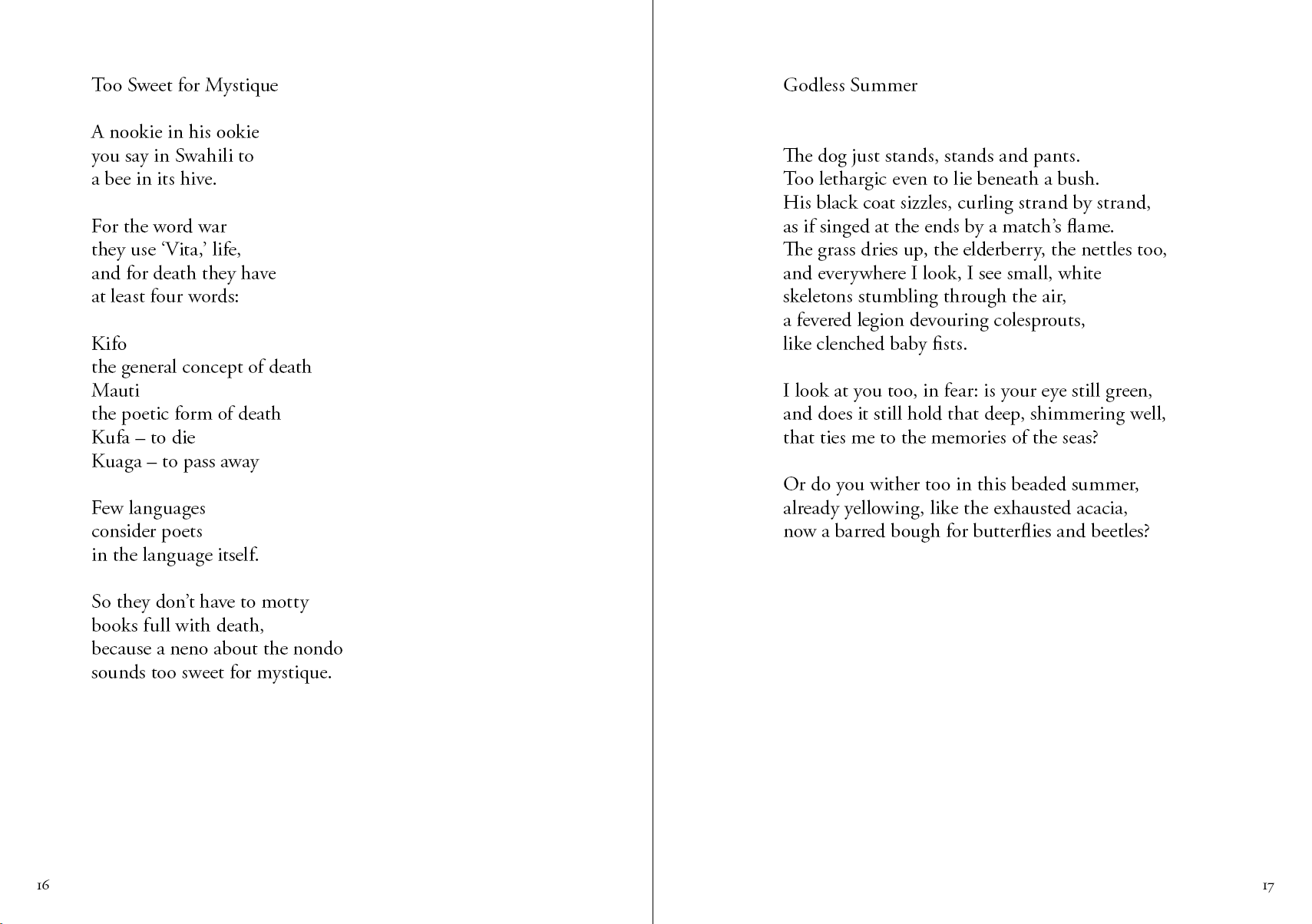 Too Sweet for Mystique

A nookie in his ookie
you say in Swahili to
a bee in its hive.

For the word war
they use 'Vita,' life,
and for death they have
at least four words:

Kifo
the general concept of death
Mauti
the poetic form of death
Kufa – to die
Kuaga – to pass away

Few languages
consider poets
in the language itself.

So they don't have to motty
books full with death,
because a neno about the nondo
sounds too sweet for mystique.

16

Godless Summer

The dog just stands, stands and pants.
Too lethargic even to lie beneath a bush.
His black coat sizzles, curling strand by strand,
as if singed at the ends by a match's flame.
The grass dries up, the elderberry, the nettles too,
and everywhere I look, I see small, white
skeletons stumbling through the air,
a fevered legion devouring colesprouts,
like clenched baby fists.

I look at you too, in fear: is your eye still green,
and does it still hold that deep, shimmering well,
that ties me to the memories of the seas?

Or do you wither too in this beaded summer,
already yellowing, like the exhausted acacia,
now a barred bough for butterflies and beetles?

17